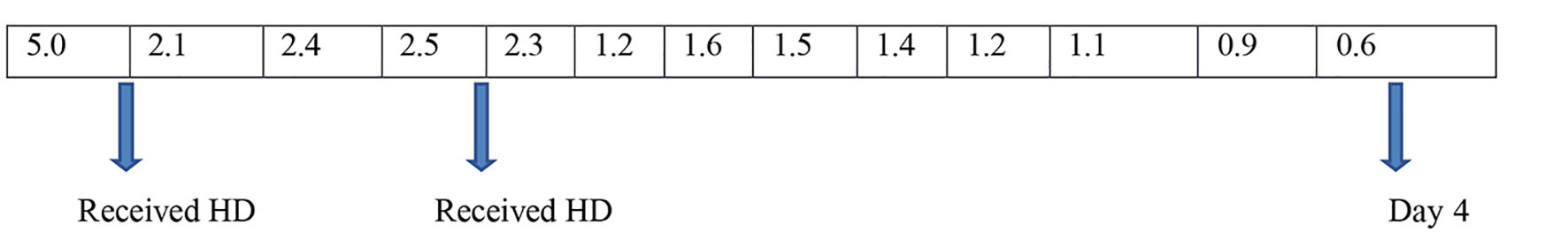 | 5.0 | 2.1 | 2.4 | 2.5 | 2.3 | 1.2 | 1.6 | 1.5 | 1.4 | 1.2 | 1.1 | 0.9 | 0.6 |
|---|---|---|---|---|---|---|---|---|---|---|---|---|

Received HD

Received HD

Day 4